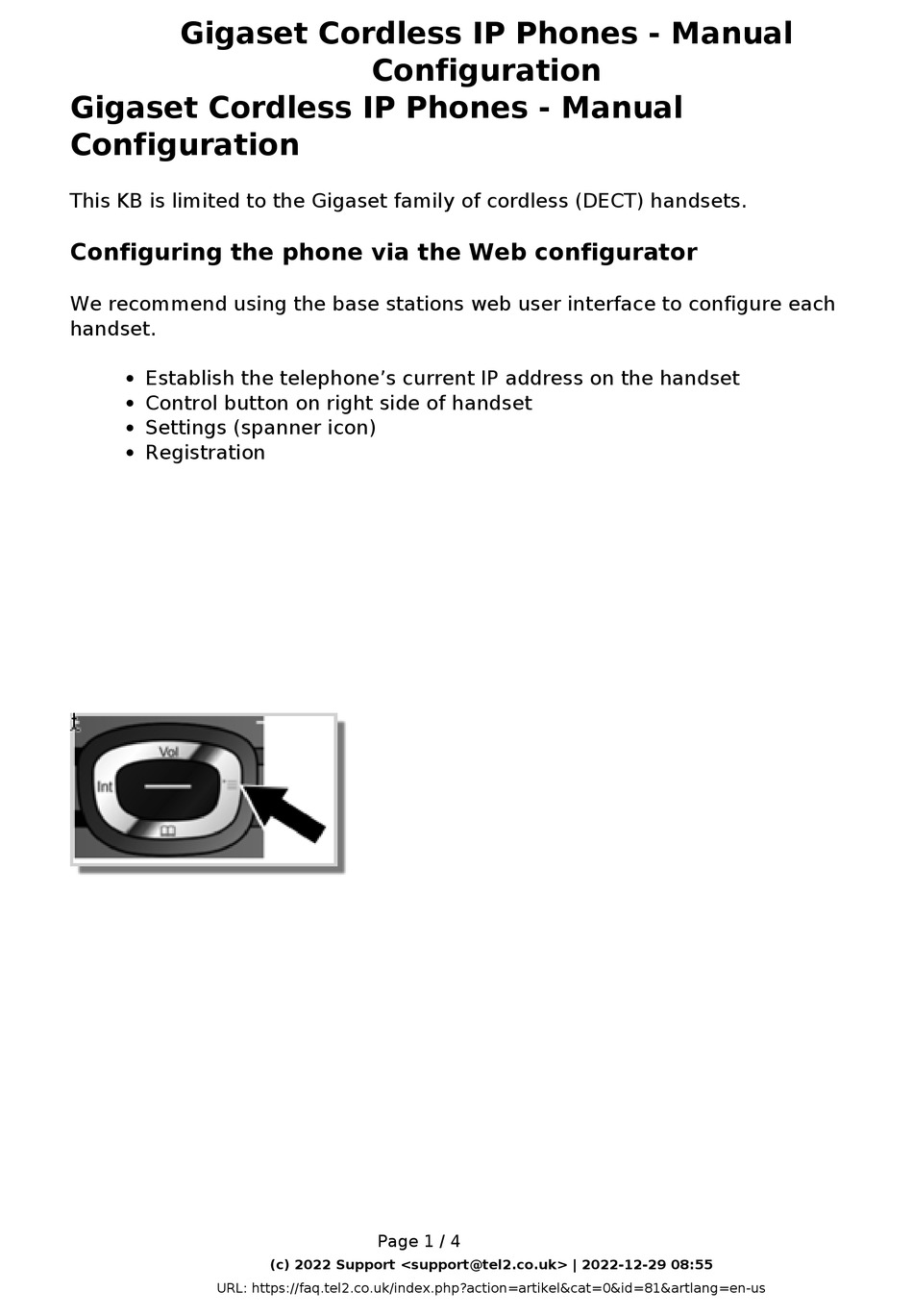 Gigaset Cordless IP Phones - Manual Configuration

Gigaset Cordless IP Phones - Manual Configuration

This KB is limited to the Gigaset family of cordless (DECT) handsets.

Configuring the phone via the Web configurator

We recommend using the base stations web user interface to configure each handset.

- Establish the telephone’s current IP address on the handset
- Control button on right side of handset
- Settings (spanner icon)
- Registration

Vol
Int

Page 1 / 4
(c) 2022 Support <support@tel2.co.uk> | 2022-12-29 08:55
URL: https://faq.tel2.co.uk/index.php?action=artikel&cat=0&id=81&artlang=en-us